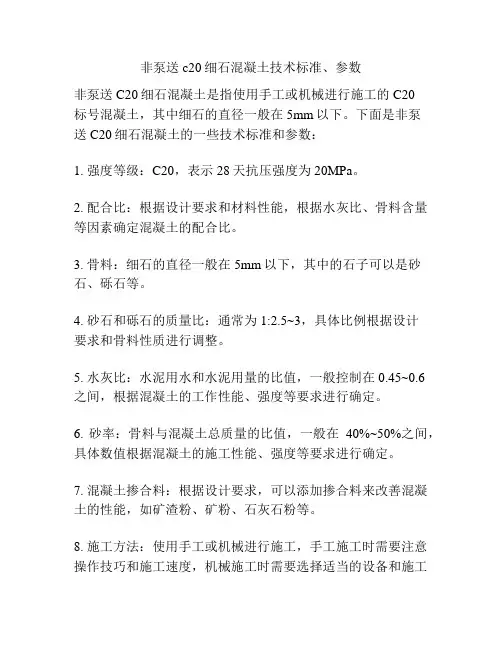 非泵送 c20 细石混凝土技术标准、参数

非泵送 C20 细石混凝土是指使用手工或机械进行施工的 C20 标号混凝土，其中细石的直径一般在 5mm 以下。下面是非泵送 C20 细石混凝土的一些技术标准和参数：

1. 强度等级：C20，表示 28 天抗压强度为 20MPa。

2. 配合比：根据设计要求和材料性能，根据水灰比、骨料含量等因素确定混凝土的配合比。

3. 骨料：细石的直径一般在 5mm 以下，其中的石子可以是砂石、砾石等。

4. 砂石和砾石的质量比：通常为 1:2.5~3，具体比例根据设计要求和骨料性质进行调整。

5. 水灰比：水泥用水和水泥用量的比值，一般控制在 0.45~0.6 之间，根据混凝土的工作性能、强度等要求进行确定。

6. 砂率：骨料与混凝土总质量的比值，一般在 40%~50%之间，具体数值根据混凝土的施工性能、强度等要求进行确定。

7. 混凝土掺合料：根据设计要求，可以添加掺合料来改善混凝土的性能，如矿渣粉、矿粉、石灰石粉等。

8. 施工方法：使用手工或机械进行施工，手工施工时需要注意操作技巧和施工速度，机械施工时需要选择适当的设备和施工